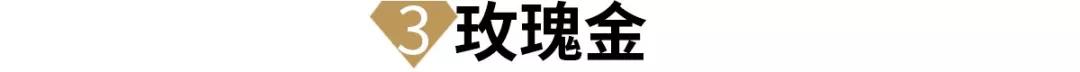 3 玫瑰金